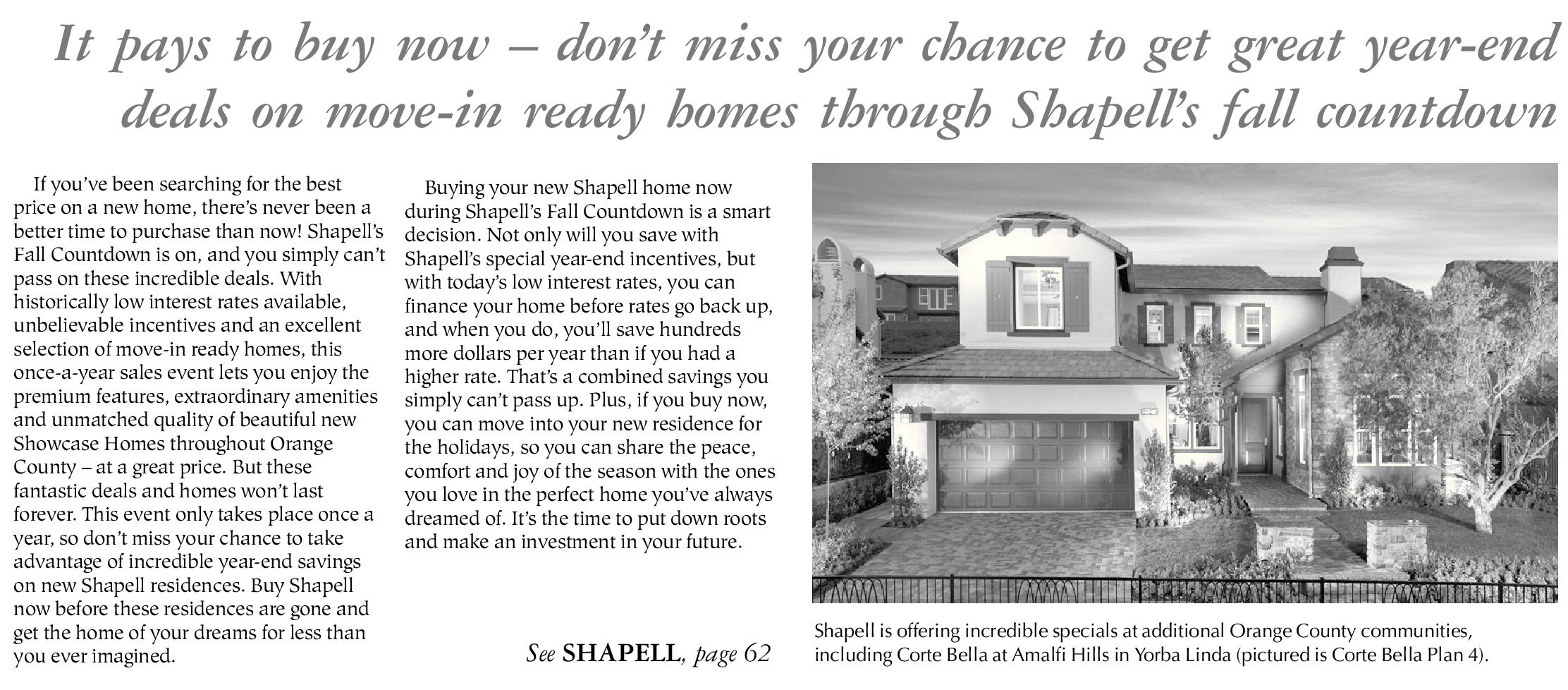 It pays to buy now – don't miss your chance to get great year-end deals on move-in ready homes through Shapell's fall countdown

If you've been searching for the best price on a new home, there's never been a better time to purchase than now! Shapell's Fall Countdown is on, and you simply can't pass on these incredible deals. With historically low interest rates available, unbelievable incentives and an excellent selection of move-in ready homes, this once-a-year sales event lets you enjoy the premium features, extraordinary amenities and unmatched quality of beautiful new Showcase Homes throughout Orange County – at a great price. But these fantastic deals and homes won't last forever. This event only takes place once a year, so don't miss your chance to take advantage of incredible year-end savings on new Shapell residences. Buy Shapell now before these residences are gone and get the home of your dreams for less than you ever imagined.

Buying your new Shapell home now during Shapell's Fall Countdown is a smart decision. Not only will you save with Shapell's special year-end incentives, but with today's low interest rates, you can finance your home before rates go back up, and when you do, you'll save hundreds more dollars per year than if you had a higher rate. That's a combined savings you simply can't pass up. Plus, if you buy now, you can move into your new residence for the holidays, so you can share the peace, comfort and joy of the season with the ones you love in the perfect home you've always dreamed of. It's the time to put down roots and make an investment in your future.

See SHAPELL, page 62

Shapell is offering incredible specials at additional Orange County communities, including Corte Bella at Amalfi Hills in Yorba Linda (pictured is Corte Bella Plan 4).